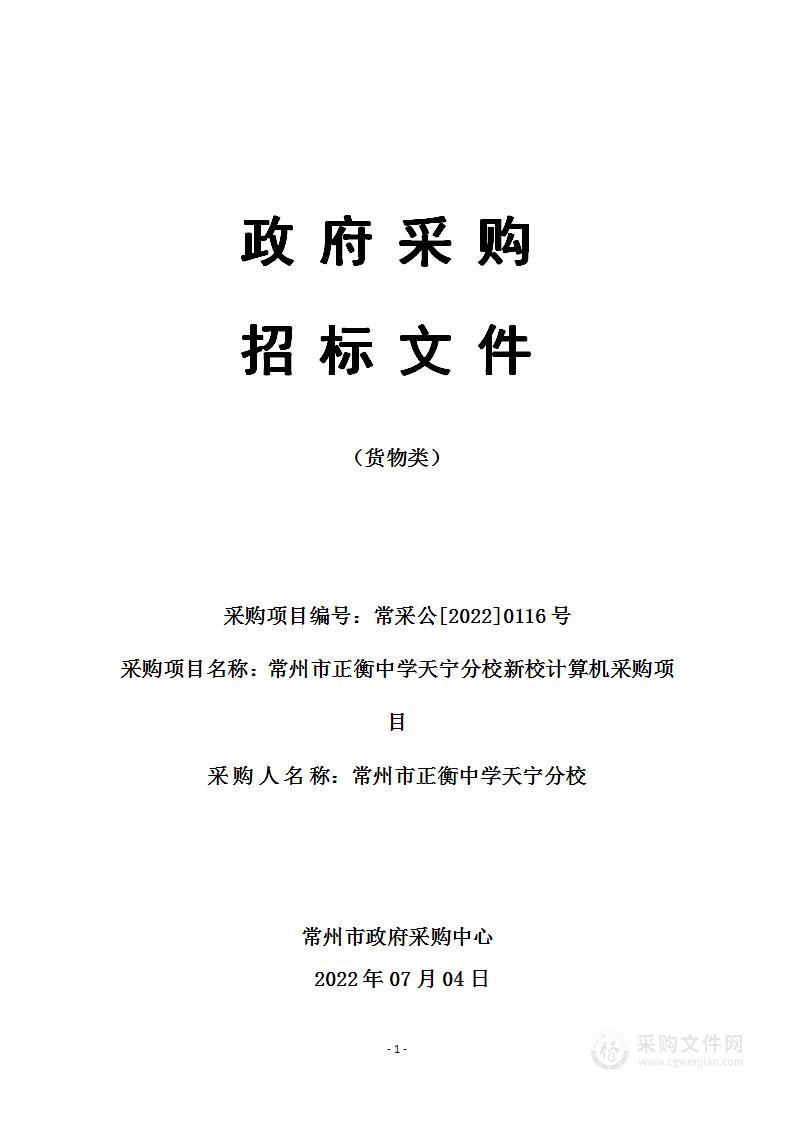 政府采购

招标文件

（货物类）

采购项目编号：常采公[2022]0116号

采购项目名称：常州市正衡中学天宁分校新校计算机采购项目

采购人名称：常州市正衡中学天宁分校

常州市政府采购中心

2022年07月04日

- 1 -

采购文件网
www.cgwenjian.com